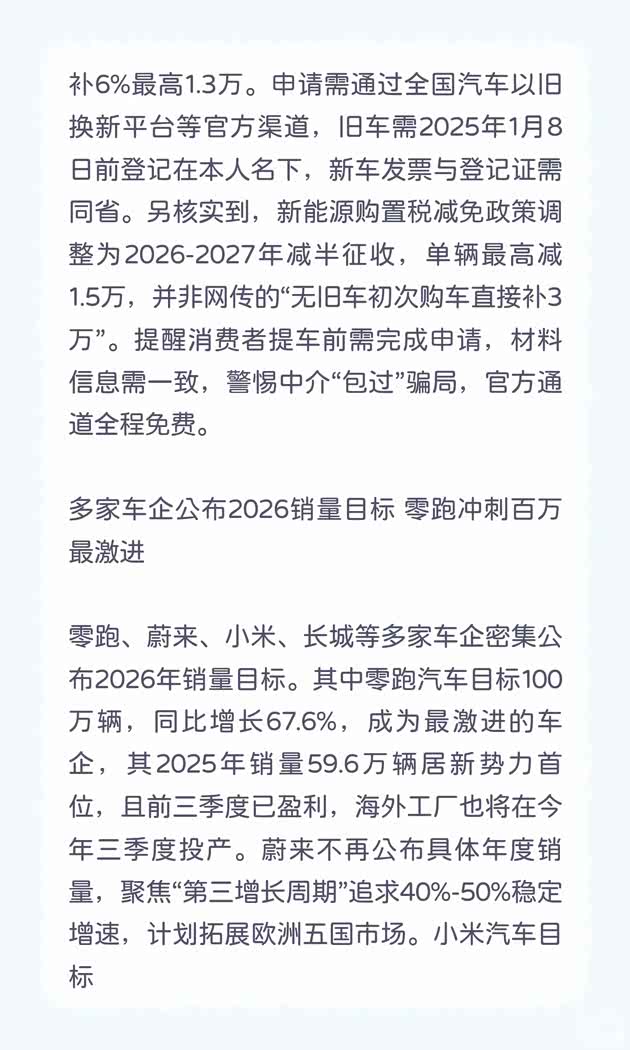 补6%最高1.3万。申请需通过全国汽车以旧换新平台等官方渠道，旧车需2025年1月8日前登记在本人名下，新车发票与登记证需同省。另核实到，新能源购置税减免政策调整为2026-2027年减半征收，单辆最高减1.5万，并非网传的“无旧车初次购车直接补3万”。提醒消费者提车前需完成申请，材料信息需一致，警惕中介“包过”骗局，官方通道全程免费。

多家车企公布2026销量目标 零跑冲刺百万最激进

零跑、蔚来、小米、长城等多家车企密集公布2026年销量目标。其中零跑汽车目标100万辆，同比增长67.6%，成为最激进的车企，其2025年销量59.6万辆居新势力首位，且前三季度已盈利，海外工厂也将在今年三季度投产。蔚来不再公布具体年度销量，聚焦“第三增长周期”追求40%-50%稳定增速，计划拓展欧洲五国市场。小米汽车目标